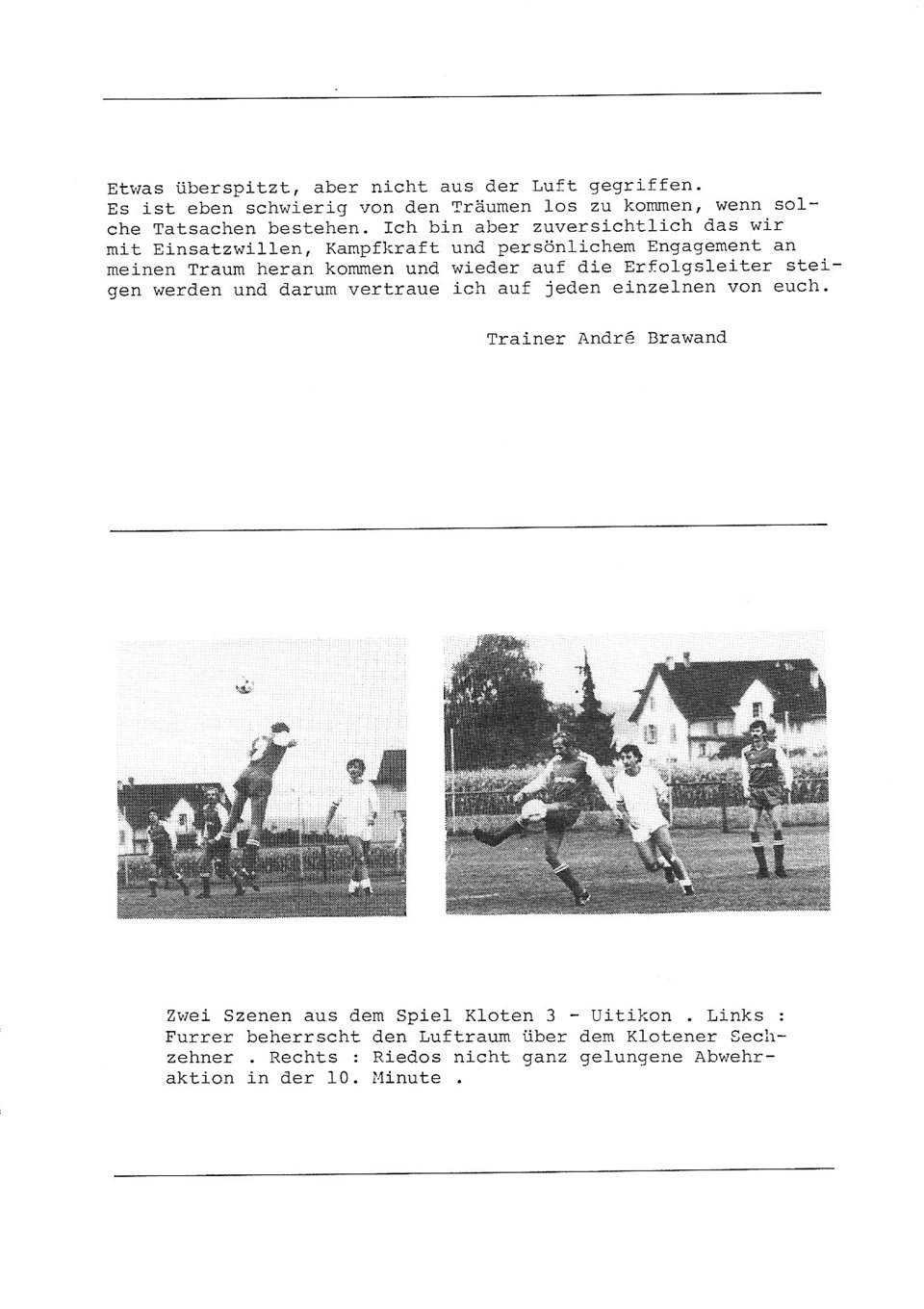 Etwas überspitzt, aber nicht aus der Luft gegriffen. Es ist eben schwierig von den Träumen los zu kommen, wenn solche Tatsachen bestehen. Ich bin aber zuversichtlich das wir mit Einsatzwillen, Kampfkraft und persönlichem Engagement an meinen Traum heran kommen und wieder auf die Erfolgsleiter steigen werden und darum vertraue ich auf jeden einzelnen von euch.

Trainer André Brawand

Zwei Szenen aus dem Spiel Kloten 3 - Uitikon . Links : Furrer beherrscht den Luftraum über dem Klotener Sechzehner . Rechts : Riedos nicht ganz gelungene Abwehraktion in der 10. Minute .